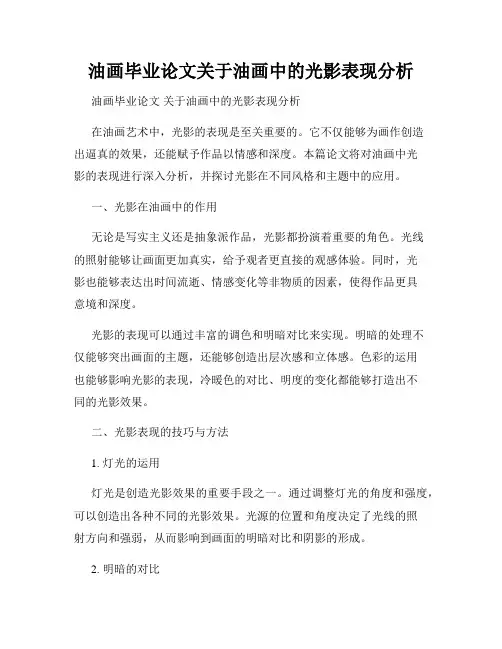 油画毕业论文关于油画中的光影表现分析

油画毕业论文 关于油画中的光影表现分析

在油画艺术中，光影的表现是至关重要的。它不仅能够为画作创造出逼真的效果，还能赋予作品以情感和深度。本篇论文将对油画中光影的表现进行深入分析，并探讨光影在不同风格和主题中的应用。

一、光影在油画中的作用

无论是写实主义还是抽象派作品，光影都扮演着重要的角色。光线的照射能够让画面更加真实，给予观者更直接的观感体验。同时，光影也能够表达出时间流逝、情感变化等非物质的因素，使得作品更具意境和深度。

光影的表现可以通过丰富的调色和明暗对比来实现。明暗的处理不仅能够突出画面的主题，还能够创造出层次感和立体感。色彩的运用也能够影响光影的表现，冷暖色的对比、明度的变化都能够打造出不同的光影效果。

二、光影表现的技巧与方法

1. 灯光的运用

灯光是创造光影效果的重要手段之一。通过调整灯光的角度和强度，可以创造出各种不同的光影效果。光源的位置和角度决定了光线的照射方向和强弱，从而影响到画面的明暗对比和阴影的形成。

2. 明暗的对比